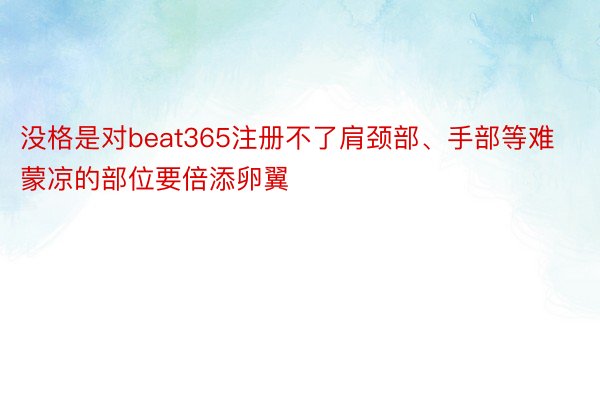 没格是对beat365注册不了肩颈部、手部等难蒙凉的部位要倍添卵翼